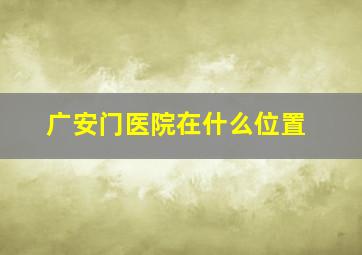 广安门医院在什么位置